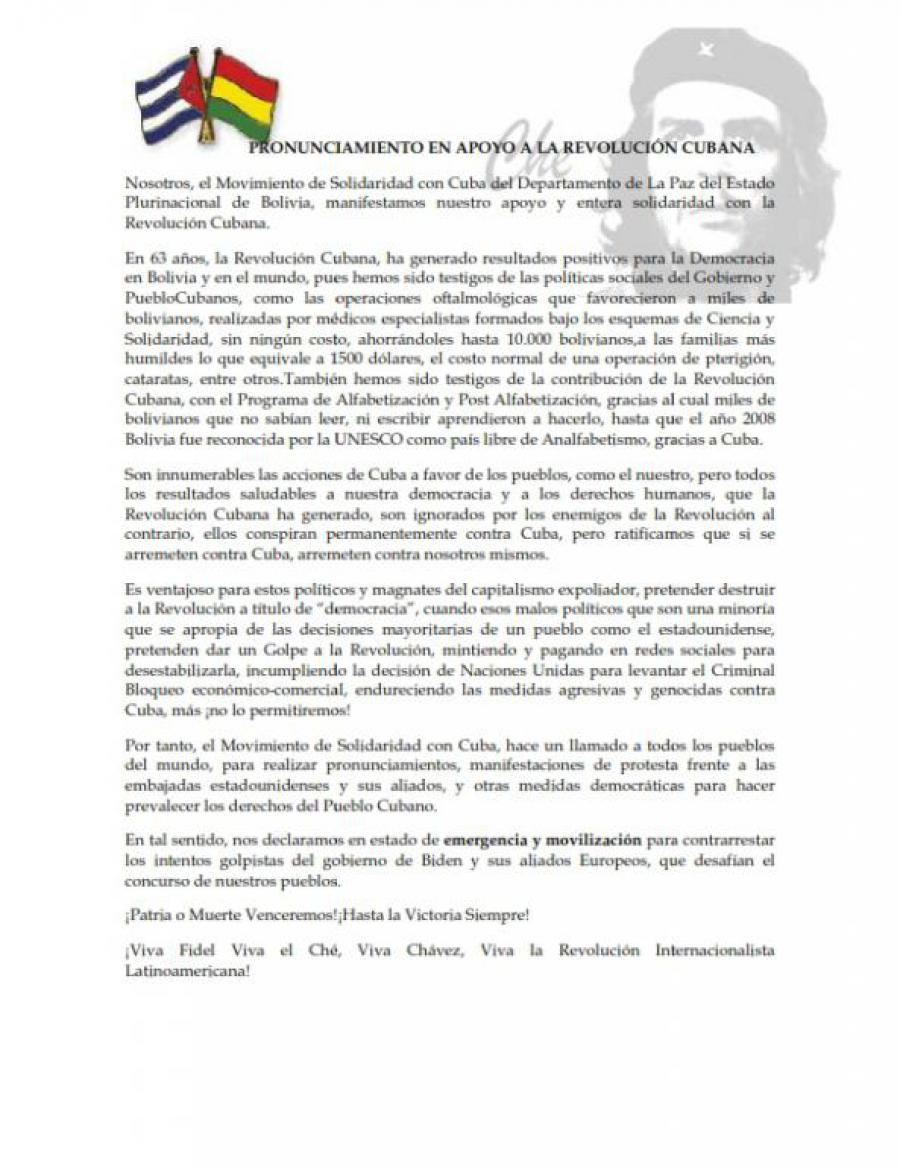 Che

PRONUNCIAMIENTO EN APOYO A LA REVOLUCIÓN CUBANA

Nosotros, el Movimiento de Solidaridad con Cuba del Departamento de La Paz del Estado Plurinacional de Bolivia, manifestamos nuestro apoyo y entera solidaridad con la Revolución Cubana.

En 63 años, la Revolución Cubana, ha generado resultados positivos para la Democracia en Bolivia y en el mundo, pues hemos sido testigos de las políticas sociales del Gobierno y PuebloCubanos, como las operaciones oftalmológicas que favorecieron a miles de bolivianos, realizadas por médicos especialistas formados bajo los esquemas de Ciencia y Solidaridad, sin ningún costo, ahorrándoles hasta 10.000 bolivianos,a las familias más humildes lo que equivale a 1500 dólares, el costo normal de una operación de pterigión, cataratas, entre otros.También hemos sido testigos de la contribución de la Revolución Cubana, con el Programa de Alfabetización y Post Alfabetización, gracias al cual miles de bolivianos que no sabían leer, ni escribir aprendieron a hacerlo, hasta que el año 2008 Bolivia fue reconocida por la UNESCO como país libre de Analfabetismo, gracias a Cuba.

Son innumerables las acciones de Cuba a favor de los pueblos, como el nuestro, pero todos los resultados saludables a nuestra democracia y a los derechos humanos, que la Revolución Cubana ha generado, son ignorados por los enemigos de la Revolución al contrario, ellos conspiran permanentemente contra Cuba, pero ratificamos que si se arremeten contra Cuba, arremeten contra nosotros mismos.

Es ventajoso para estos políticos y magnates del capitalismo expoliador, pretender destruir a la Revolución a título de "democracia", cuando esos malos políticos que son una minoría que se apropia de las decisiones mayoritarias de un pueblo como el estadounidense, pretenden dar un Golpe a la Revolución, mintiendo y pagando en redes sociales para desestabilizarla, incumpliendo la decisión de Naciones Unidas para levantar el Criminal Bloqueo económico-comercial, endureciendo las medidas agresivas y genocidas contra Cuba, más ¡no lo permitiremos!

Por tanto, el Movimiento de Solidaridad con Cuba, hace un llamado a todos los pueblos del mundo, para realizar pronunciamientos, manifestaciones de protesta frente a las embajadas estadounidenses y sus aliados, y otras medidas democráticas para hacer prevalecer los derechos del Pueblo Cubano.

En tal sentido, nos declaramos en estado de emergencia y movilización para contrarrestar los intentos golpistas del gobierno de Biden y sus aliados Europeos, que desafían el concurso de nuestros pueblos.

¡Patria o Muerte Venceremos!¡Hasta la Victoria Siempre!

¡Viva Fidel Viva el Ché, Viva Chávez, Viva la Revolución Internacionalista Latinoamericana!